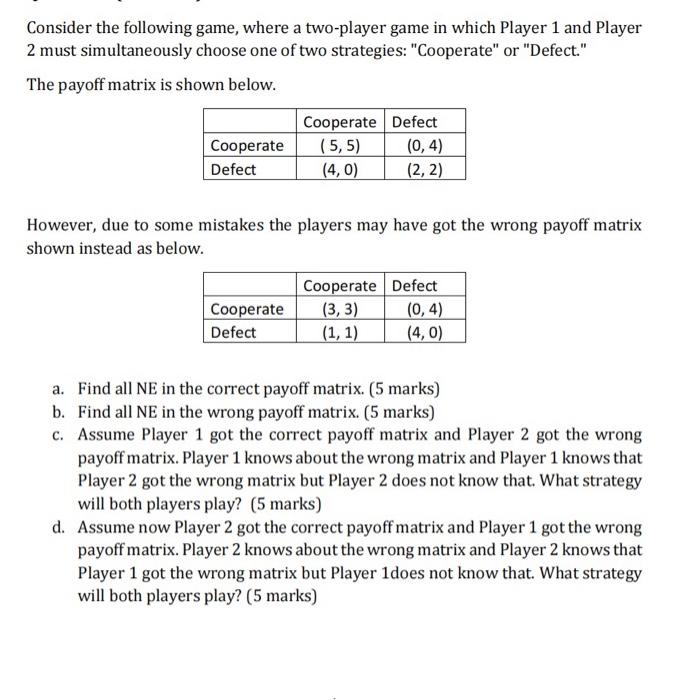 Consider the following game, where a two-player game in which Player 1 and Player 2 must simultaneously choose one of two strategies: "Cooperate" or "Defect."

The payoff matrix is shown below.

| | Cooperate | Defect |
|---|---|---|
| Cooperate | ( 5, 5) | (0, 4) |
| Defect | (4, 0) | (2, 2) |

However, due to some mistakes the players may have got the wrong payoff matrix shown instead as below.

| | Cooperate | Defect |
|---|---|---|
| Cooperate | (3, 3) | (0, 4) |
| Defect | (1, 1) | (4, 0) |

a. Find all NE in the correct payoff matrix. (5 marks)
b. Find all NE in the wrong payoff matrix. (5 marks)
c. Assume Player 1 got the correct payoff matrix and Player 2 got the wrong payoff matrix. Player 1 knows about the wrong matrix and Player 1 knows that Player 2 got the wrong matrix but Player 2 does not know that. What strategy will both players play? (5 marks)
d. Assume now Player 2 got the correct payoff matrix and Player 1 got the wrong payoff matrix. Player 2 knows about the wrong matrix and Player 2 knows that Player 1 got the wrong matrix but Player 1does not know that. What strategy will both players play? (5 marks)